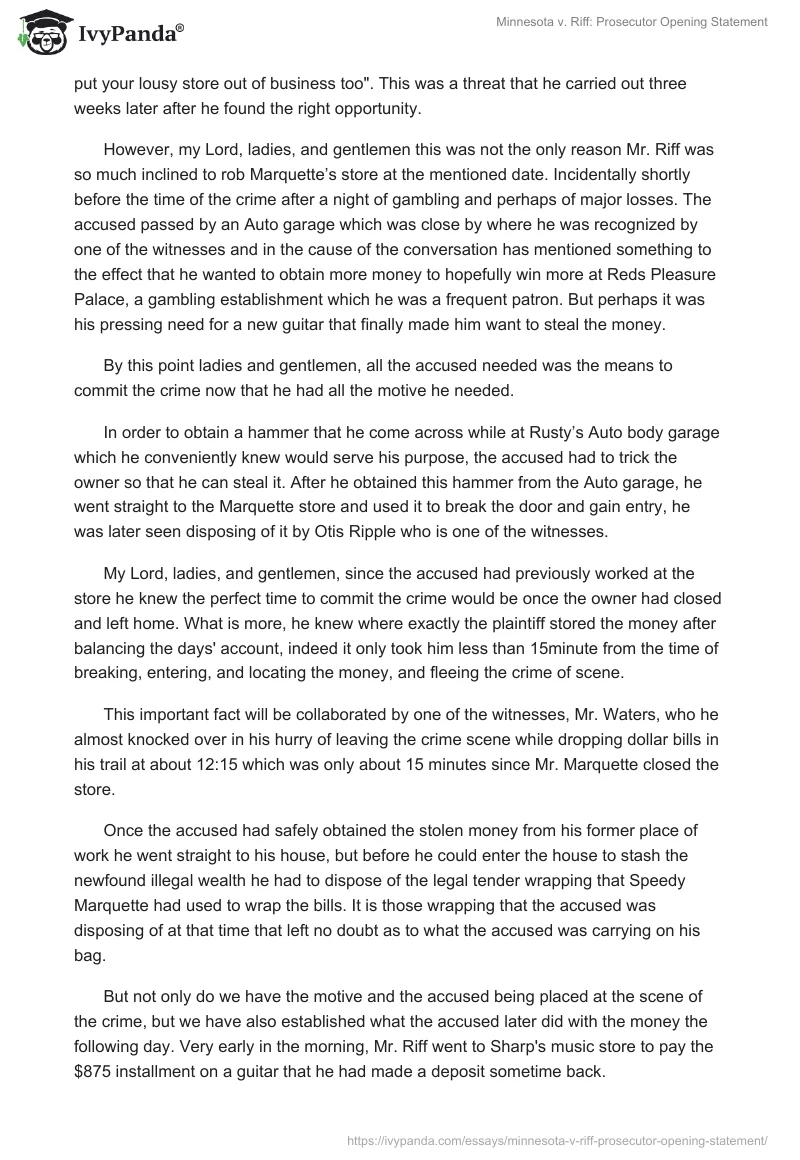 IvyPanda®

Minnesota v. Riff: Prosecutor Opening Statement

put your lousy store out of business too". This was a threat that he carried out three weeks later after he found the right opportunity.

However, my Lord, ladies, and gentlemen this was not the only reason Mr. Riff was so much inclined to rob Marquette's store at the mentioned date. Incidentally shortly before the time of the crime after a night of gambling and perhaps of major losses. The accused passed by an Auto garage which was close by where he was recognized by one of the witnesses and in the cause of the conversation has mentioned something to the effect that he wanted to obtain more money to hopefully win more at Reds Pleasure Palace, a gambling establishment which he was a frequent patron. But perhaps it was his pressing need for a new guitar that finally made him want to steal the money.

By this point ladies and gentlemen, all the accused needed was the means to commit the crime now that he had all the motive he needed.

In order to obtain a hammer that he come across while at Rusty's Auto body garage which he conveniently knew would serve his purpose, the accused had to trick the owner so that he can steal it. After he obtained this hammer from the Auto garage, he went straight to the Marquette store and used it to break the door and gain entry, he was later seen disposing of it by Otis Ripple who is one of the witnesses.

My Lord, ladies, and gentlemen, since the accused had previously worked at the store he knew the perfect time to commit the crime would be once the owner had closed and left home. What is more, he knew where exactly the plaintiff stored the money after balancing the days' account, indeed it only took him less than 15minute from the time of breaking, entering, and locating the money, and fleeing the crime of scene.

This important fact will be collaborated by one of the witnesses, Mr. Waters, who he almost knocked over in his hurry of leaving the crime scene while dropping dollar bills in his trail at about 12:15 which was only about 15 minutes since Mr. Marquette closed the store.

Once the accused had safely obtained the stolen money from his former place of work he went straight to his house, but before he could enter the house to stash the newfound illegal wealth he had to dispose of the legal tender wrapping that Speedy Marquette had used to wrap the bills. It is those wrapping that the accused was disposing of at that time that left no doubt as to what the accused was carrying on his bag.

But not only do we have the motive and the accused being placed at the scene of the crime, but we have also established what the accused later did with the money the following day. Very early in the morning, Mr. Riff went to Sharp's music store to pay the $875 installment on a guitar that he had made a deposit sometime back.

https://ivypanda.com/essays/minnesota-v-riff-prosecutor-opening-statement/